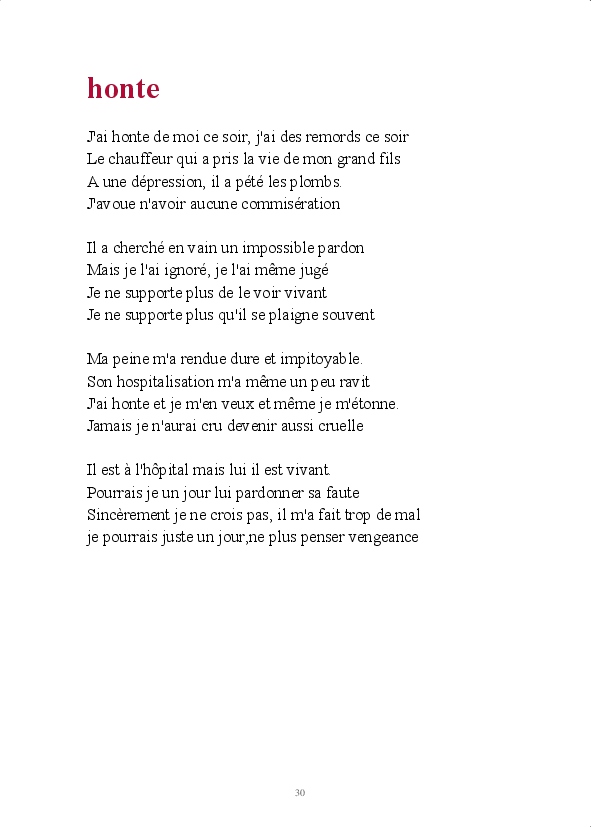 honte

J'ai honte de moi ce soir, j'ai des remords ce soir
Le chauffeur qui a pris la vie de mon grand fils
A une dépression, il a pété les plombs.
J'avoue n'avoir aucune commisération

Il a cherché en vain un impossible pardon
Mais je l'ai ignoré, je l'ai même jugé
Je ne supporte plus de le voir vivant
Je ne supporte plus qu'il se plaigne souvent

Ma peine m'a rendue dure et impitoyable.
Son hospitalisation m'a même un peu ravit
J'ai honte et je m'en veux et même je m'étonne.
Jamais je n'aurai cru devenir aussi cruelle

Il est à l'hôpital mais lui il est vivant.
Pourrais je un jour lui pardonner sa faute
Sincèrement je ne crois pas, il m'a fait trop de mal
je pourrais juste un jour,ne plus penser vengeance

30